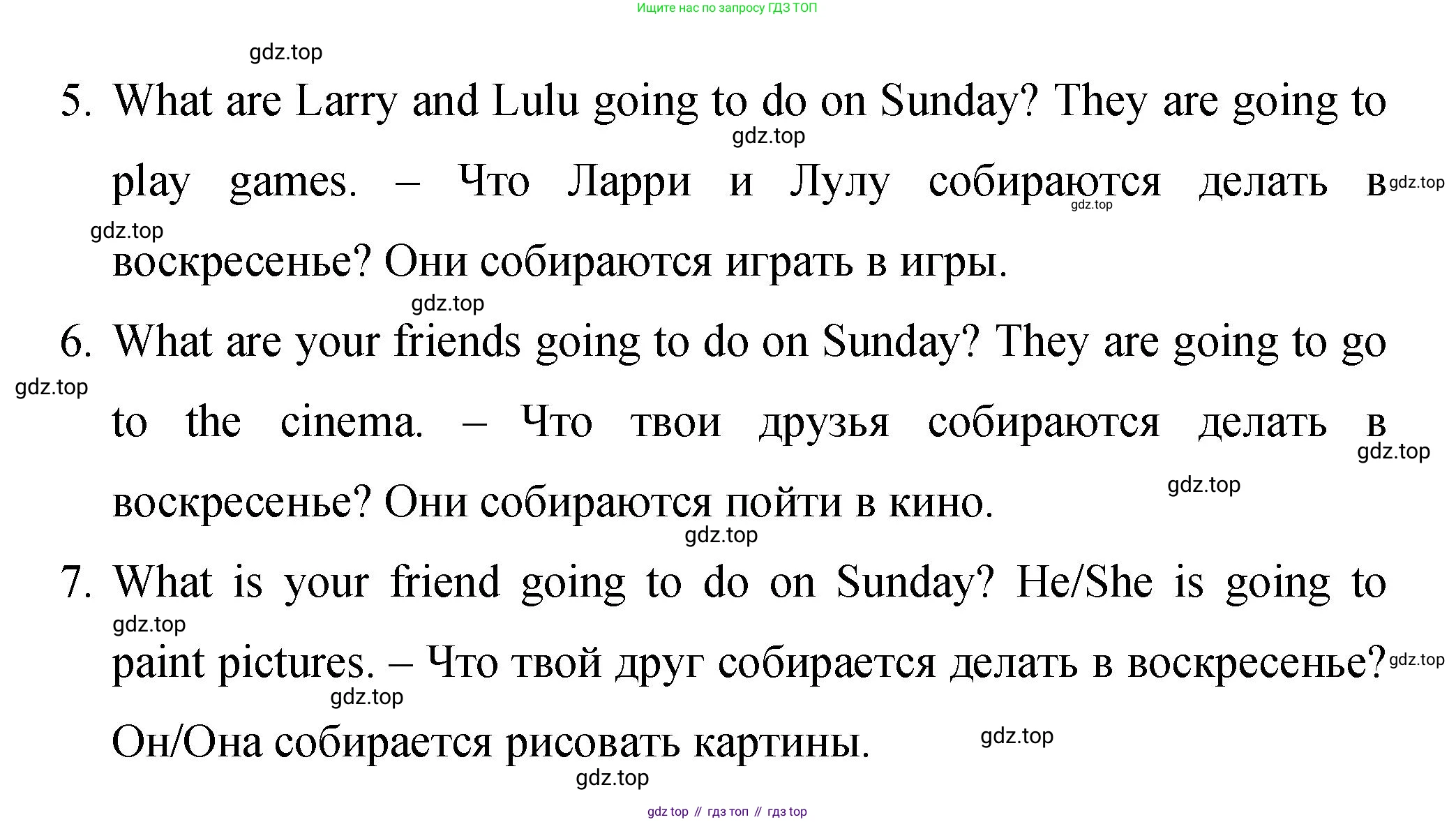 Ищите нас по запросу ГДЗ ТОП

5. What are Larry and Lulu going to do on Sunday? They are going to play games. – Что Ларри и Лулу собираются делать в воскресенье? Они собираются играть в игры.

6. What are your friends going to do on Sunday? They are going to go to the cinema. – Что твои друзья собираются делать в воскресенье? Они собираются пойти в кино.

7. What is your friend going to do on Sunday? He/She is going to paint pictures. – Что твой друг собирается делать в воскресенье? Он/Она собирается рисовать картины.

gdz top // гдз топ // гдз top

gdz.top